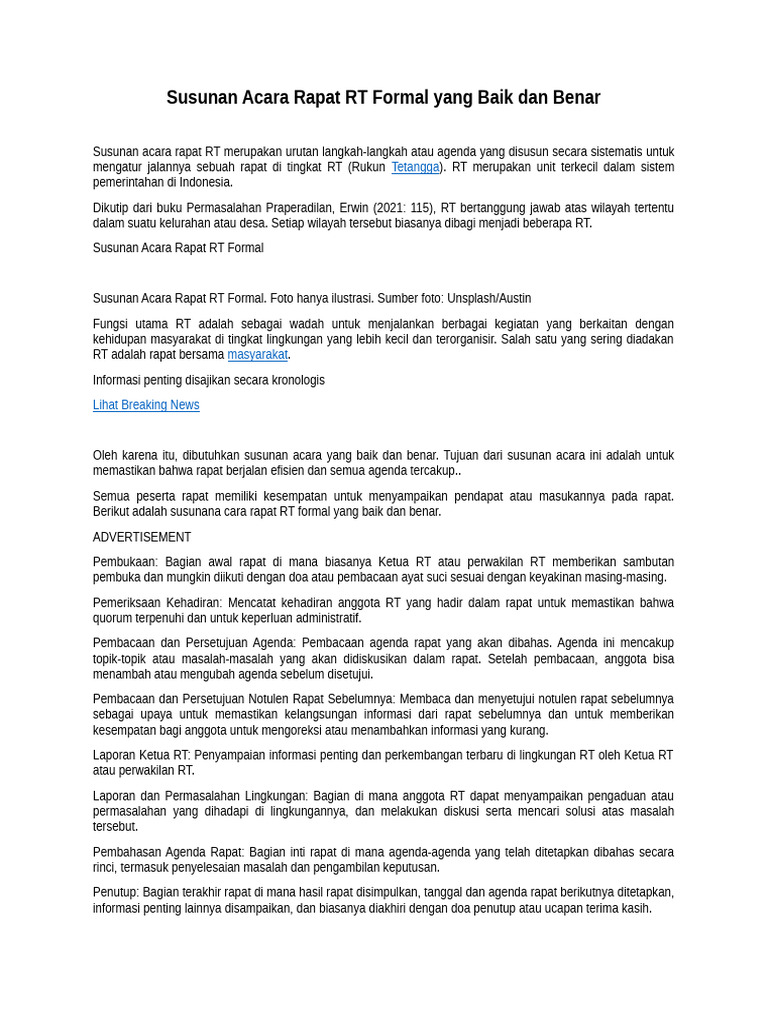 Susunan Acara Rapat RT Formal yang Baik dan Benar

Susunan acara rapat RT merupakan urutan langkah-langkah atau agenda yang disusun secara sistematis untuk mengatur jalannya sebuah rapat di tingkat RT (Rukun Tetangga). RT merupakan unit terkecil dalam sistem pemerintahan di Indonesia.

Dikutip dari buku Permasalahan Praperadilan, Erwin (2021: 115), RT bertanggung jawab atas wilayah tertentu dalam suatu kelurahan atau desa. Setiap wilayah tersebut biasanya dibagi menjadi beberapa RT.

Susunan Acara Rapat RT Formal

Susunan Acara Rapat RT Formal. Foto hanya ilustrasi. Sumber foto: Unsplash/Austin

Fungsi utama RT adalah sebagai wadah untuk menjalankan berbagai kegiatan yang berkaitan dengan kehidupan masyarakat di tingkat lingkungan yang lebih kecil dan terorganisir. Salah satu yang sering diadakan RT adalah rapat bersama masyarakat.

Informasi penting disajikan secara kronologis

Lihat Breaking News

Oleh karena itu, dibutuhkan susunan acara yang baik dan benar. Tujuan dari susunan acara ini adalah untuk memastikan bahwa rapat berjalan efisien dan semua agenda tercakup..

Semua peserta rapat memiliki kesempatan untuk menyampaikan pendapat atau masukannya pada rapat. Berikut adalah susunana cara rapat RT formal yang baik dan benar.

ADVERTISEMENT

Pembukaan: Bagian awal rapat di mana biasanya Ketua RT atau perwakilan RT memberikan sambutan pembuka dan mungkin diikuti dengan doa atau pembacaan ayat suci sesuai dengan keyakinan masing-masing.

Pemeriksaan Kehadiran: Mencatat kehadiran anggota RT yang hadir dalam rapat untuk memastikan bahwa quorum terpenuhi dan untuk keperluan administratif.

Pembacaan dan Persetujuan Agenda: Pembacaan agenda rapat yang akan dibahas. Agenda ini mencakup topik-topik atau masalah-masalah yang akan didiskusikan dalam rapat. Setelah pembacaan, anggota bisa menambah atau mengubah agenda sebelum disetujui.

Pembacaan dan Persetujuan Notulen Rapat Sebelumnya: Membaca dan menyetujui notulen rapat sebelumnya sebagai upaya untuk memastikan kelangsungan informasi dari rapat sebelumnya dan untuk memberikan kesempatan bagi anggota untuk mengoreksi atau menambahkan informasi yang kurang.

Laporan Ketua RT: Penyampaian informasi penting dan perkembangan terbaru di lingkungan RT oleh Ketua RT atau perwakilan RT.

Laporan dan Permasalahan Lingkungan: Bagian di mana anggota RT dapat menyampaikan pengaduan atau permasalahan yang dihadapi di lingkungannya, dan melakukan diskusi serta mencari solusi atas masalah tersebut.

Pembahasan Agenda Rapat: Bagian inti rapat di mana agenda-agenda yang telah ditetapkan dibahas secara rinci, termasuk penyelesaian masalah dan pengambilan keputusan.

Penutup: Bagian terakhir rapat di mana hasil rapat disimpulkan, tanggal dan agenda rapat berikutnya ditetapkan, informasi penting lainnya disampaikan, dan biasanya diakhiri dengan doa penutup atau ucapan terima kasih.